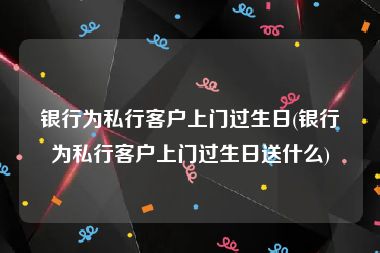 银行为私行客户上门过生日(银行为私行客户上门过生日送什么)